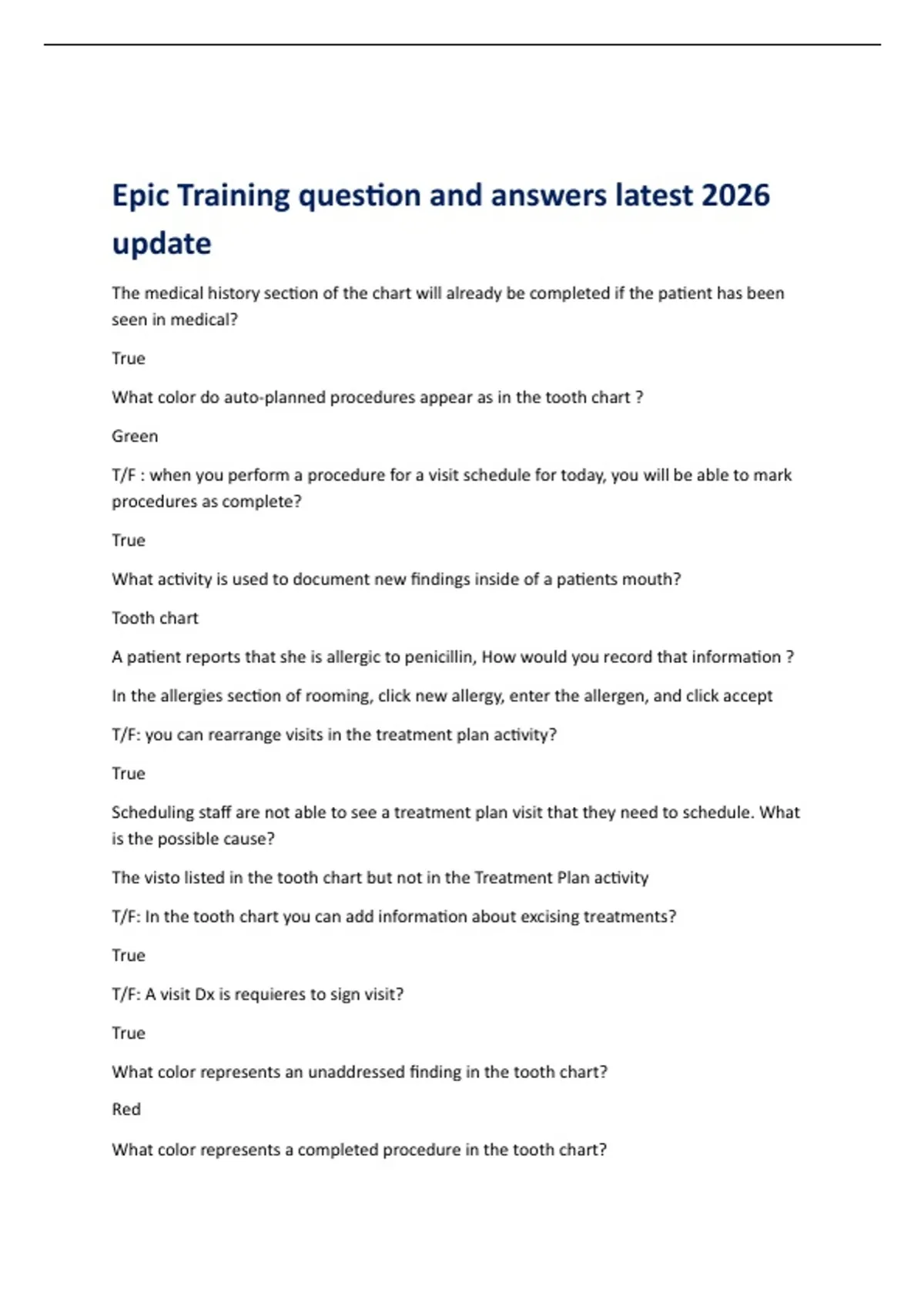 Epic Training question and answers latest 2026 update

The medical history section of the chart will already be completed if the patient has been seen in medical?

True

What color do auto-planned procedures appear as in the tooth chart ?

Green

T/F : when you perform a procedure for a visit schedule for today, you will be able to mark procedures as complete?

True

What activity is used to document new findings inside of a patients mouth?

Tooth chart

A patient reports that she is allergic to penicillin, How would you record that information ?

In the allergies section of rooming, click new allergy, enter the allergen, and click accept

T/F: you can rearrange visits in the treatment plan activity?

True

Scheduling staff are not able to see a treatment plan visit that they need to schedule. What is the possible cause?

The visto listed in the tooth chart but not in the Treatment Plan activity

T/F: In the tooth chart you can add information about excising treatments?

True

T/F: A visit Dx is requieres to sign visit?

True

What color represents an unaddressed finding in the tooth chart?

Red

What color represents a completed procedure in the tooth chart?